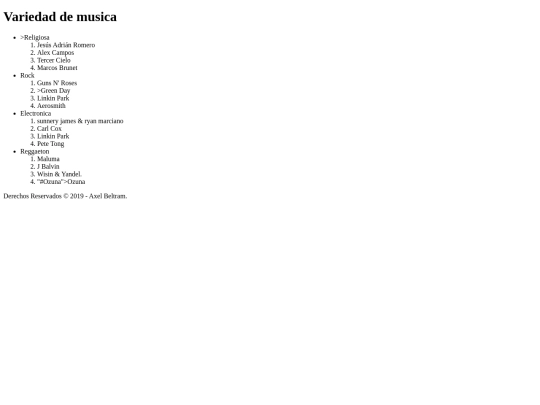 Variedad de musica

• >Religiosa
1. Jesús Adrián Romero
2. Alex Campos
3. Tercer Cielo
4. Marcos Brunet
• Rock
1. Guns N' Roses
2. >Green Day
3. Linkin Park
4. Aerosmith
• Electronica
1. sunnery james & ryan marciano
2. Carl Cox
3. Linkin Park
4. Pete Tong
• Reggaeton
1. Maluma
2. J Balvin
3. Wisin & Yandel.
4. "#Ozuna">Ozuna

Derechos Reservados © 2019 - Axel Beltram.